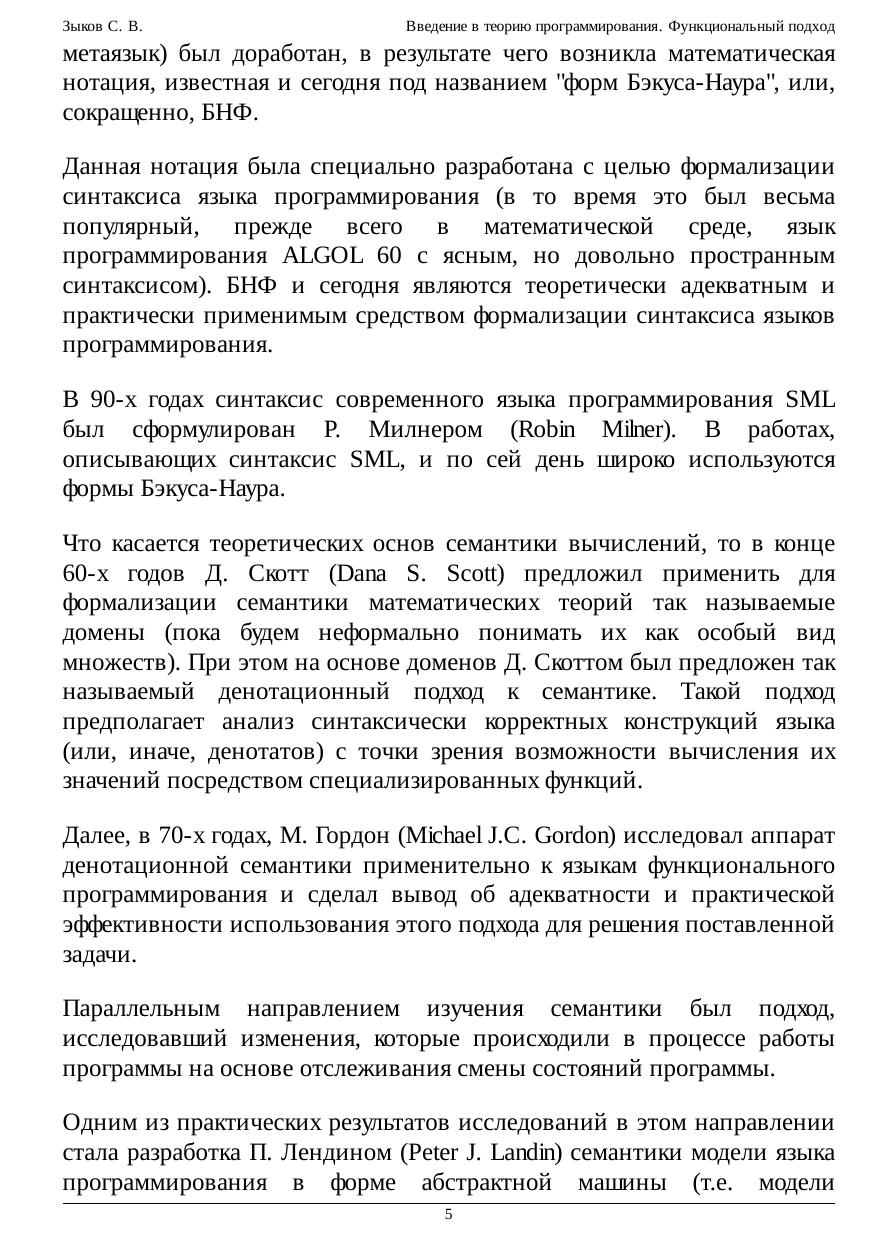 Зыков С. В. Введение в теорию программирования. Функциональный подход

метаязык) был доработан, в результате чего возникла математическая нотация, известная и сегодня под названием "форм Бэкуса-Наура", или, сокращенно, БНФ.

Данная нотация была специально разработана с целью формализации синтаксиса языка программирования (в то время это был весьма популярный, прежде всего в математической среде, язык программирования ALGOL 60 с ясным, но довольно пространным синтаксисом). БНФ и сегодня являются теоретически адекватным и практически применимым средством формализации синтаксиса языков программирования.

В 90-х годах синтаксис современного языка программирования SML был сформулирован Р. Милнером (Robin Milner). В работах, описывающих синтаксис SML, и по сей день широко используются формы Бэкуса-Наура.

Что касается теоретических основ семантики вычислений, то в конце 60-х годов Д. Скотт (Dana S. Scott) предложил применить для формализации семантики математических теорий так называемые домены (пока будем неформально понимать их как особый вид множеств). При этом на основе доменов Д. Скоттом был предложен так называемый денотационный подход к семантике. Такой подход предполагает анализ синтаксически корректных конструкций языка (или, иначе, денотатов) с точки зрения возможности вычисления их значений посредством специализированных функций.

Далее, в 70-х годах, М. Гордон (Michael J.C. Gordon) исследовал аппарат денотационной семантики применительно к языкам функционального программирования и сделал вывод об адекватности и практической эффективности использования этого подхода для решения поставленной задачи.

Параллельным направлением изучения семантики был подход, исследовавший изменения, которые происходили в процессе работы программы на основе отслеживания смены состояний программы.

Одним из практических результатов исследований в этом направлении стала разработка П. Лендином (Peter J. Landin) семантики модели языка программирования в форме абстрактной машины (т.е. модели

5